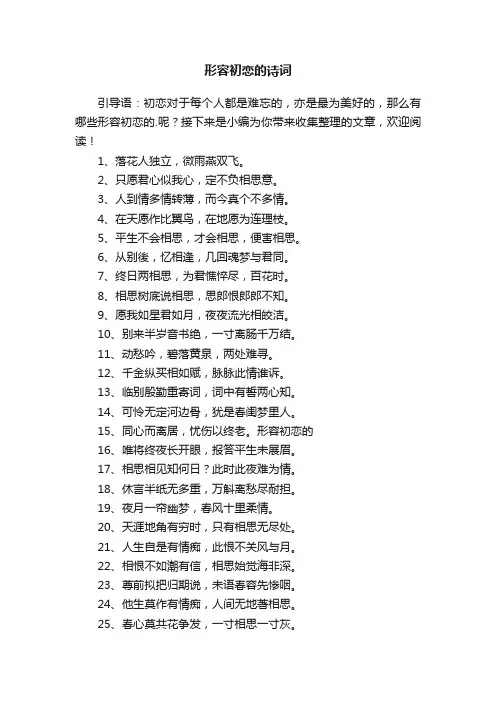 形容初恋的诗词

引导语：初恋对于每个人都是难忘的，亦是最为美好的，那么有哪些形容初恋的.呢？接下来是小编为你带来收集整理的文章，欢迎阅读！

1、落花人独立，微雨燕双飞。

2、只愿君心似我心，定不负相思意。

3、人到情多情转薄，而今真个不多情。

4、在天愿作比翼鸟，在地愿为连理枝。

5、平生不会相思，才会相思，便害相思。

6、从别後，忆相逢，几回魂梦与君同。

7、终日两相思，为君憔悴尽，百花时。

8、相思树底说相思，思郎恨郎郎不知。

9、愿我如星君如月，夜夜流光相皎洁。

10、别来半岁音书绝，一寸离肠千万结。

11、动愁吟，碧落黄泉，两处难寻。

12、千金纵买相如赋，脉脉此情谁诉。

13、临别殷勤重寄词，词中有誓两心知。

14、可怜无定河边骨，犹是春闺梦里人。

15、同心而离居，忧伤以终老。形容初恋的

16、唯将终夜长开眼，报答平生未展眉。

17、相思相见知何日？此时此夜难为情。

18、休言半纸无多重，万斛离愁尽耐担。

19、夜月一帘幽梦，春风十里柔情。

20、天涯地角有穷时，只有相思无尽处。

21、人生自是有情痴，此恨不关风与月。

22、相恨不如潮有信，相思始觉海非深。

23、尊前拟把归期说，未语春容先惨咽。

24、他生莫作有情痴，人间无地著相思。

25、春心莫共花争发，一寸相思一寸灰。